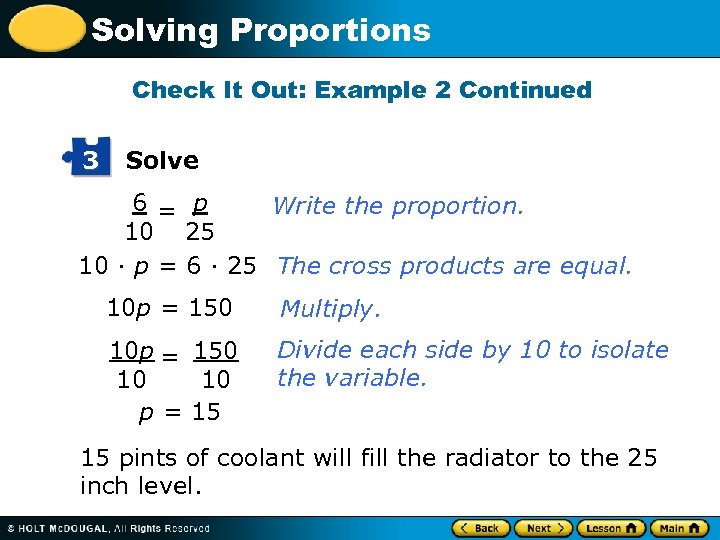 Solving Proportions

Check It Out: Example 2 Continued

3 Solve

$\frac{6}{10} = \frac{p}{25}$ Write the proportion.

$10 \cdot p = 6 \cdot 25$ The cross products are equal.

$10p = 150$ Multiply.

$\frac{10p}{10} = \frac{150}{10}$ Divide each side by 10 to isolate the variable.

$p = 15$

15 pints of coolant will fill the radiator to the 25 inch level.

© HOLT McDOUGAL, All Rights Reserved

Back Next Lesson Main